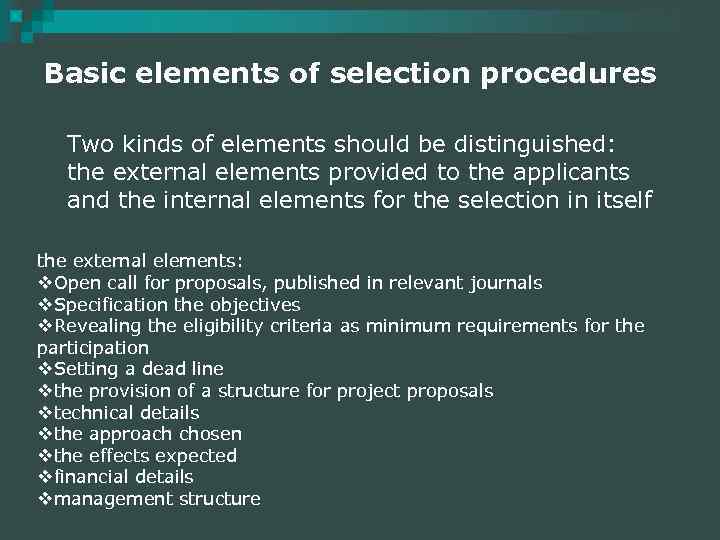 Basic elements of selection procedures

Two kinds of elements should be distinguished: the external elements provided to the applicants and the internal elements for the selection in itself

the external elements:
❖Open call for proposals, published in relevant journals
❖Specification the objectives
❖Revealing the eligibility criteria as minimum requirements for the participation
❖Setting a dead line
❖the provision of a structure for project proposals
❖technical details
❖the approach chosen
❖the effects expected
❖financial details
❖management structure